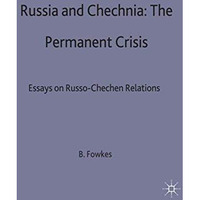 Russia and Chechnia: The Permanent Crisis

Essays on Russo-Chechen Relations

B. Fowkes